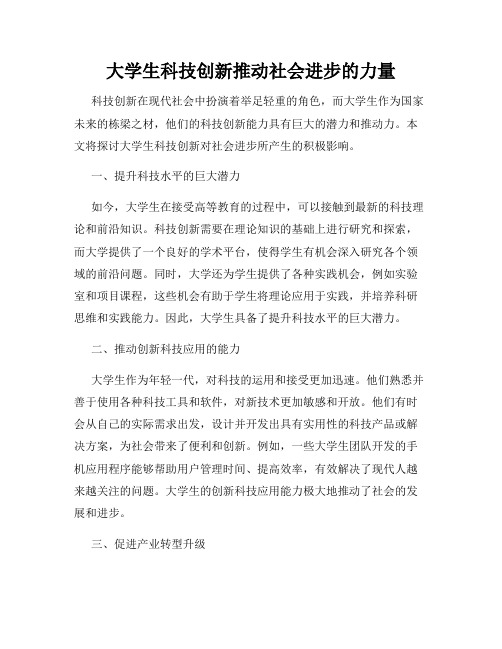 大学生科技创新推动社会进步的力量

科技创新在现代社会中扮演着举足轻重的角色，而大学生作为国家未来的栋梁之材，他们的科技创新能力具有巨大的潜力和推动力。本文将探讨大学生科技创新对社会进步所产生的积极影响。

一、提升科技水平的巨大潜力

如今，大学生在接受高等教育的过程中，可以接触到最新的科技理论和前沿知识。科技创新需要在理论知识的基础上进行研究和探索，而大学提供了一个良好的学术平台，使得学生有机会深入研究各个领域的前沿问题。同时，大学还为学生提供了各种实践机会，例如实验室和项目课程，这些机会有助于学生将理论应用于实践，并培养科研思维和实践能力。因此，大学生具备了提升科技水平的巨大潜力。

二、推动创新科技应用的能力

大学生作为年轻一代，对科技的运用和接受更加迅速。他们熟悉并善于使用各种科技工具和软件，对新技术更加敏感和开放。他们有时会从自己的实际需求出发，设计并开发出具有实用性的科技产品或解决方案，为社会带来了便利和创新。例如，一些大学生团队开发的手机应用程序能够帮助用户管理时间、提高效率，有效解决了现代人越来越关注的问题。大学生的创新科技应用能力极大地推动了社会的发展和进步。

三、促进产业转型升级